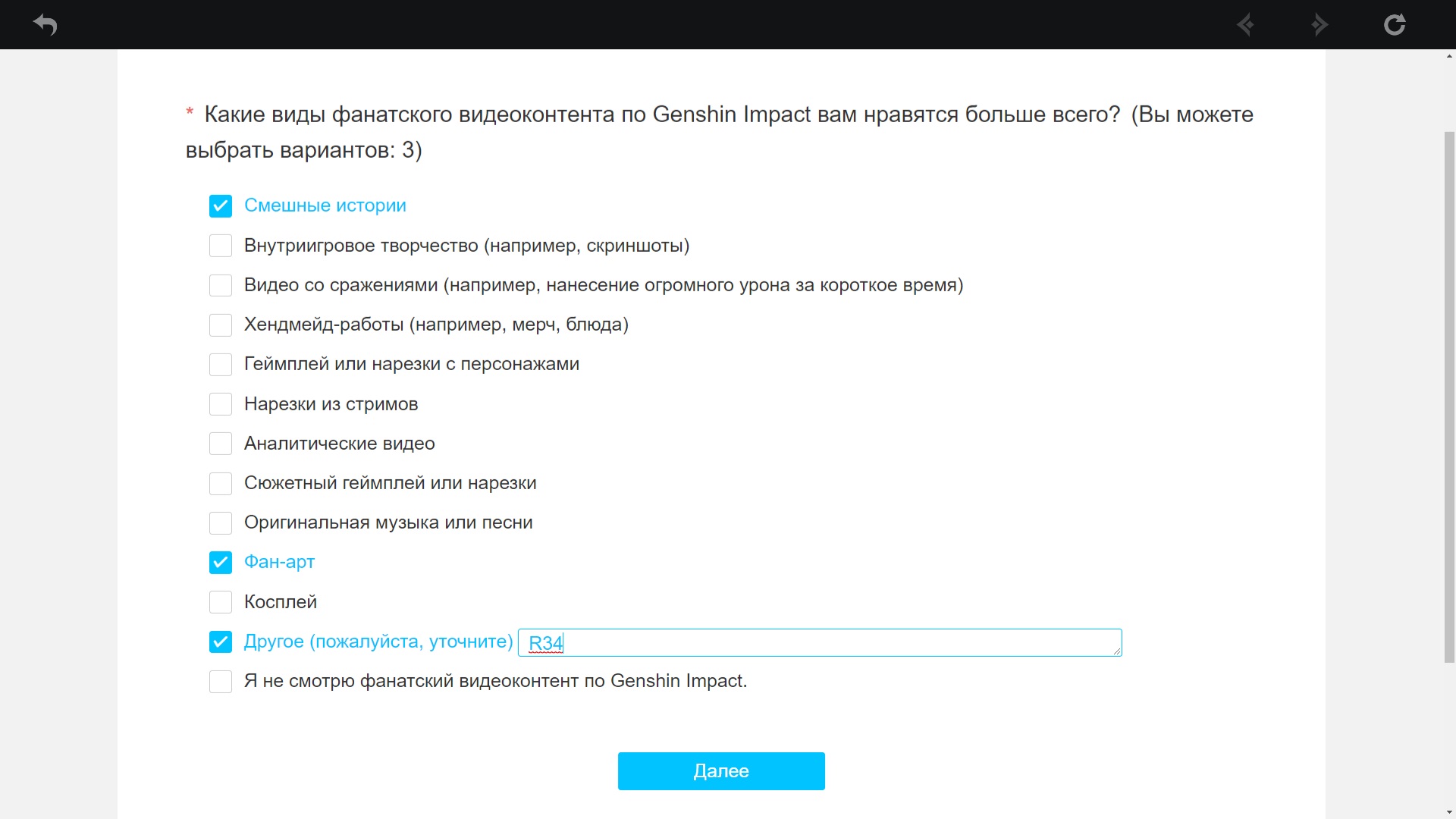 * Какие виды фанатского видеоконтента по Genshin Impact вам нравятся больше всего? (Вы можете выбрать вариантов: 3)

Смешные истории
Внутриигровое творчество (например, скриншоты)
Видео со сражениями (например, нанесение огромного урона за короткое время)
Хендмейд-работы (например, мерч, блюда)
Геймплей или нарезки с персонажами
Нарезки из стримов
Аналитические видео
Сюжетный геймплей или нарезки
Оригинальная музыка или песни
Фан-арт
Косплей
Другое (пожалуйста, уточните) R34
Я не смотрю фанатский видеоконтент по Genshin Impact.

Далее